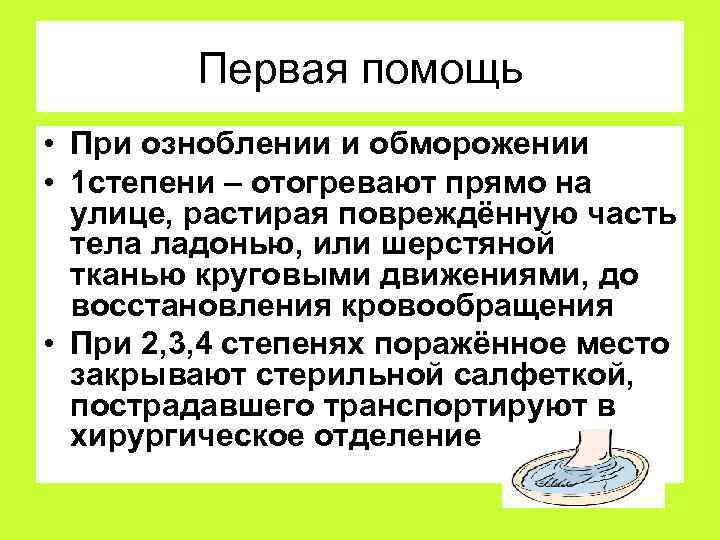 Первая помощь

• При озноблении и обморожении
• 1степени – отогревают прямо на улице, растирая повреждённую часть тела ладонью, или шерстяной тканью круговыми движениями, до восстановления кровообращения
• При 2,3,4 степенях поражённое место закрывают стерильной салфеткой, пострадавшего транспортируют в хирургическое отделение